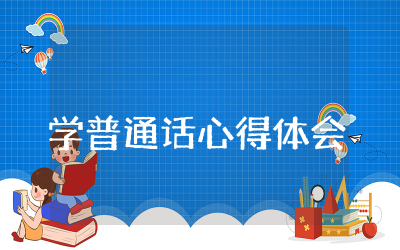 学普通话心得体会